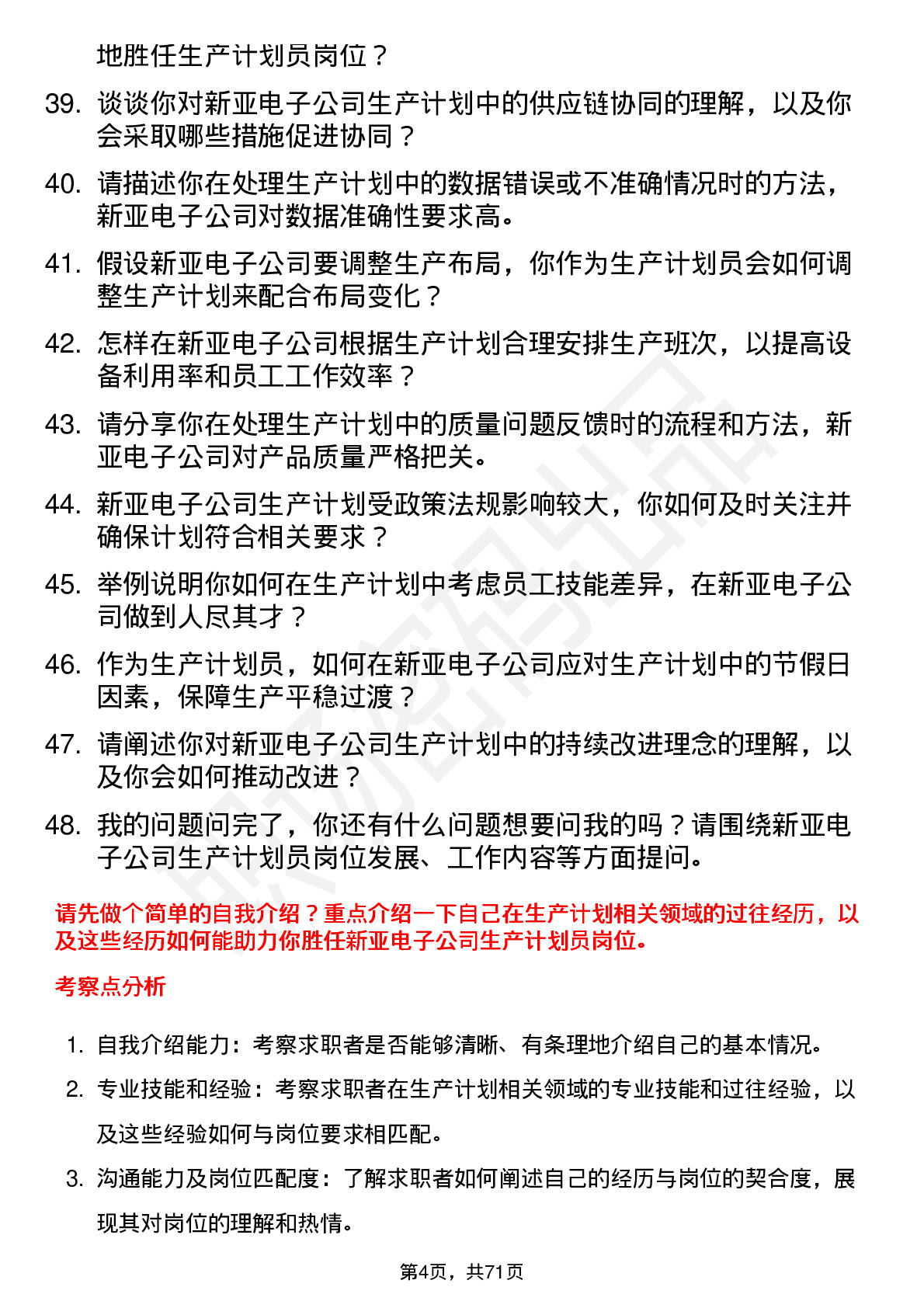 地胜任生产计划员岗位？

39. 谈谈你对新亚电子公司生产计划中的供应链协同的理解，以及你会采取哪些措施促进协同？

40. 请描述你在处理生产计划中的数据错误或不准确情况时的方法，新亚电子公司对数据准确性要求高。

41. 假设新亚电子公司要调整生产布局，你作为生产计划员会如何调整生产计划来配合布局变化？

42. 怎样在新亚电子公司根据生产计划合理安排生产班次，以提高设备利用率和员工工作效率？

43. 请分享你在处理生产计划中的质量问题反馈时的流程和方法，新亚电子公司对产品质量严格把关。

44. 新亚电子公司生产计划受政策法规影响较大，你如何及时关注并确保计划符合相关要求？

45. 举例说明你如何在生产计划中考虑员工技能差异，在新亚电子公司做到人尽其才？

46. 作为生产计划员，如何在新亚电子公司应对生产计划中的节假日因素，保障生产平稳过渡？

47. 请阐述你对新亚电子公司生产计划中的持续改进理念的理解，以及你会如何推动改进？

48. 我的问题问完了，你还有什么问题想要问我的吗？请围绕新亚电子公司生产计划员岗位发展、工作内容等方面提问。

请先做个简单的自我介绍？重点介绍一下自己在生产计划相关领域的过往经历，以及这些经历如何能助力你胜任新亚电子公司生产计划员岗位。

考察点分析

1. 自我介绍能力：考察求职者是否能够清晰、有条理地介绍自己的基本情况。

2. 专业技能和经验：考察求职者在生产计划相关领域的专业技能和过往经验，以及这些经验如何与岗位要求相匹配。

3. 沟通能力及岗位匹配度：了解求职者如何阐述自己的经历与岗位的契合度，展现其对岗位的理解和热情。

第4页，共71页